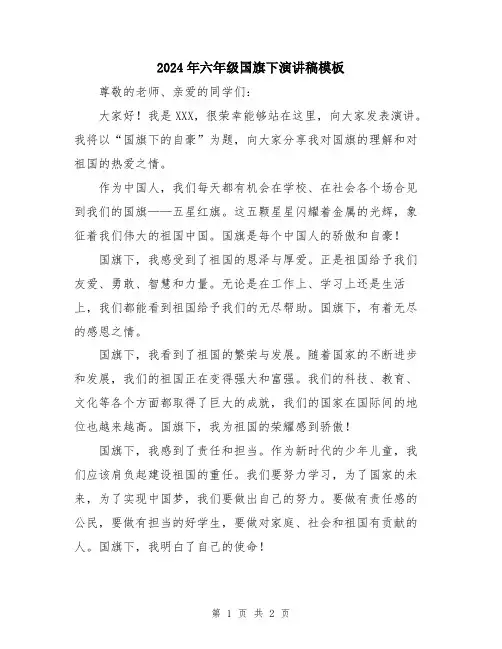 2024年六年级国旗下演讲稿模板

尊敬的老师、亲爱的同学们：

大家好！我是XXX，很荣幸能够站在这里，向大家发表演讲。我将以“国旗下的自豪”为题，向大家分享我对国旗的理解和对祖国的热爱之情。

作为中国人，我们每天都有机会在学校、在社会各个场合见到我们的国旗——五星红旗。这五颗星星闪耀着金属的光辉，象征着我们伟大的祖国中国。国旗是每个中国人的骄傲和自豪！

国旗下，我感受到了祖国的恩泽与厚爱。正是祖国给予我们友爱、勇敢、智慧和力量。无论是在工作上、学习上还是生活上，我们都能看到祖国给予我们的无尽帮助。国旗下，有着无尽的感恩之情。

国旗下，我看到了祖国的繁荣与发展。随着国家的不断进步和发展，我们的祖国正在变得强大和富强。我们的科技、教育、文化等各个方面都取得了巨大的成就，我们的国家在国际间的地位也越来越高。国旗下，我为祖国的荣耀感到骄傲！

国旗下，我感到了责任和担当。作为新时代的少年儿童，我们应该肩负起建设祖国的重任。我们要努力学习，为了国家的未来，为了实现中国梦，我们要做出自己的努力。要做有责任感的公民，要做有担当的好学生，要做对家庭、社会和祖国有贡献的人。国旗下，我明白了自己的使命！

第 1 页 共 2 页